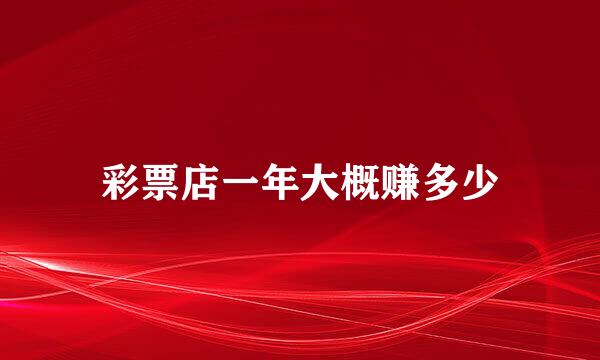 彩票店一年大概赚多少